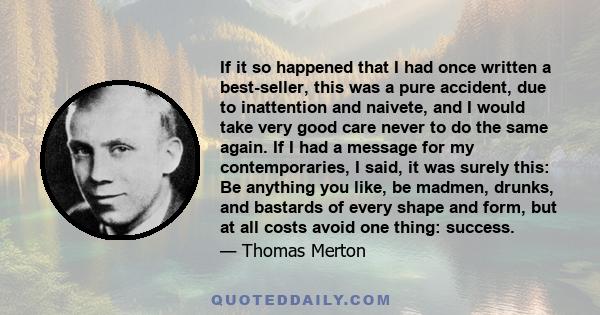 If it so happened that I had once written a best-seller, this was a pure accident, due to inattention and naivete, and I would take very good care never to do the same again. If I had a message for my contemporaries, I said, it was surely this: Be anything you like, be madmen, drunks, and bastards of every shape and form, but at all costs avoid one thing: success.

— Thomas Merton

QUOTEDDAILY.COM